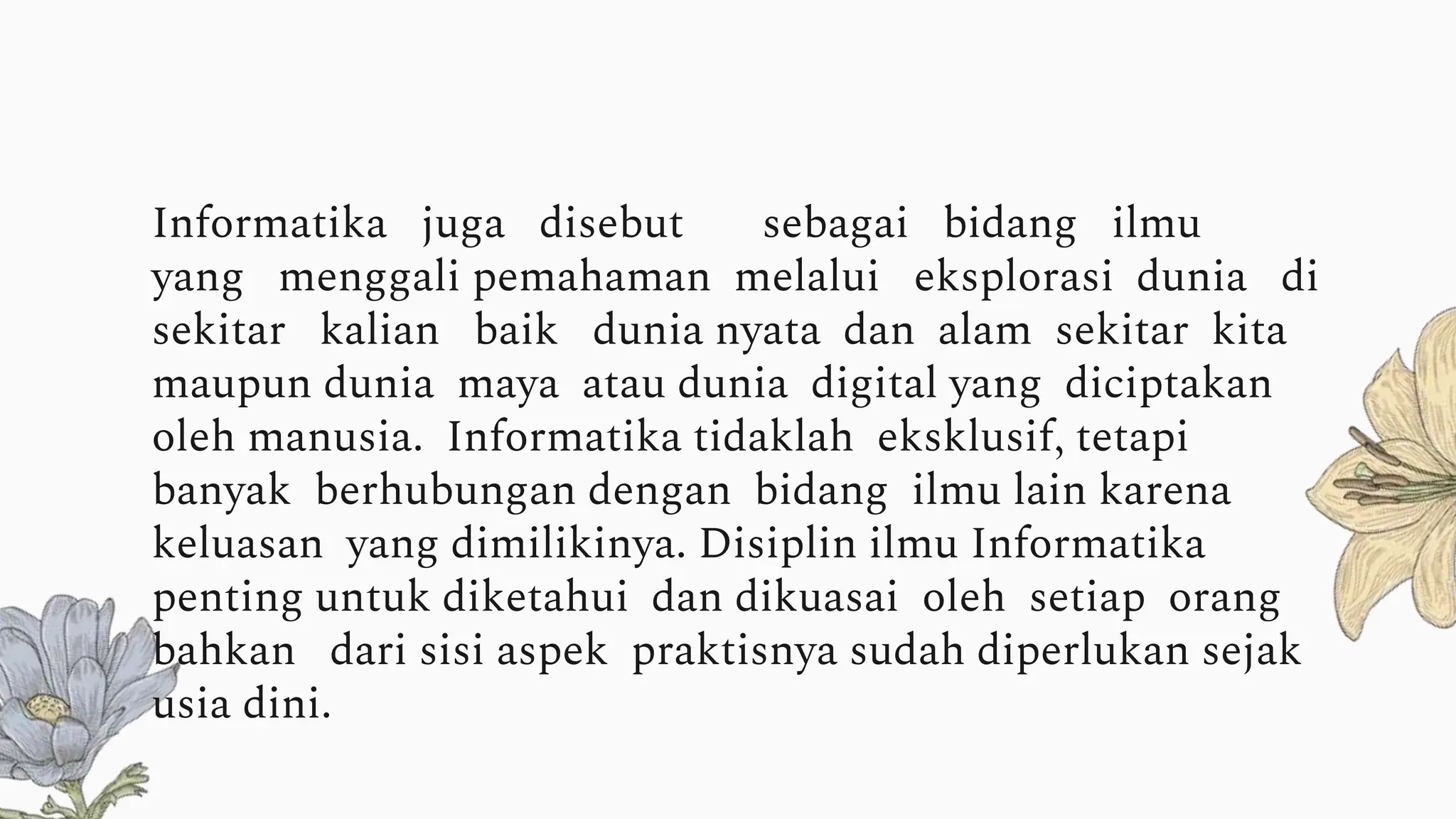 Informatika juga disebut sebagai bidang ilmu yang menggali pemahaman melalui eksplorasi dunia di sekitar kalian baik dunia nyata dan alam sekitar kita maupun dunia maya atau dunia digital yang diciptakan oleh manusia. Informatika tidaklah eksklusif, tetapi banyak berhubungan dengan bidang ilmu lain karena keluasan yang dimilikinya. Disiplin ilmu Informatika penting untuk diketahui dan dikuasai oleh setiap orang bahkan dari sisi aspek praktisnya sudah diperlukan sejak usia dini.